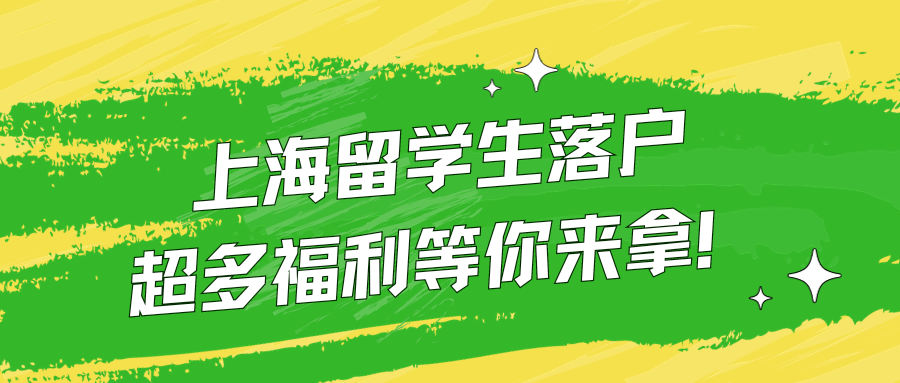 上海留学生落户
超多福利等你来拿!